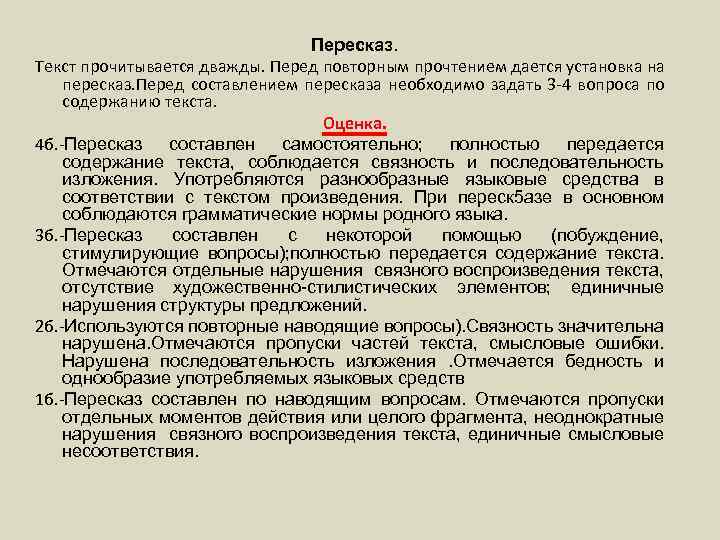 Пересказ.

Текст прочитывается дважды. Перед повторным прочтением дается установка на пересказ.Перед составлением пересказа необходимо задать 3-4 вопроса по содержанию текста.

Оценка.

4б.-Пересказ составлен самостоятельно; полностью передается содержание текста, соблюдается связность и последовательность изложения. Употребляются разнообразные языковые средства в соответствии с текстом произведения. При переск5азе в основном соблюдаются грамматические нормы родного языка.

3б.-Пересказ составлен с некоторой помощью (побуждение, стимулирующие вопросы);полностью передается содержание текста. Отмечаются отдельные нарушения связного воспроизведения текста, отсутствие художественно-стилистических элементов; единичные нарушения структуры предложений.

2б.-Используются повторные наводящие вопросы).Связность значительна нарушена.Отмечаются пропуски частей текста, смысловые ошибки. Нарушена последовательность изложения .Отмечается бедность и однообразие употребляемых языковых средств

1б.-Пересказ составлен по наводящим вопросам. Отмечаются пропуски отдельных моментов действия или целого фрагмента, неоднократные нарушения связного воспроизведения текста, единичные смысловые несоответствия.